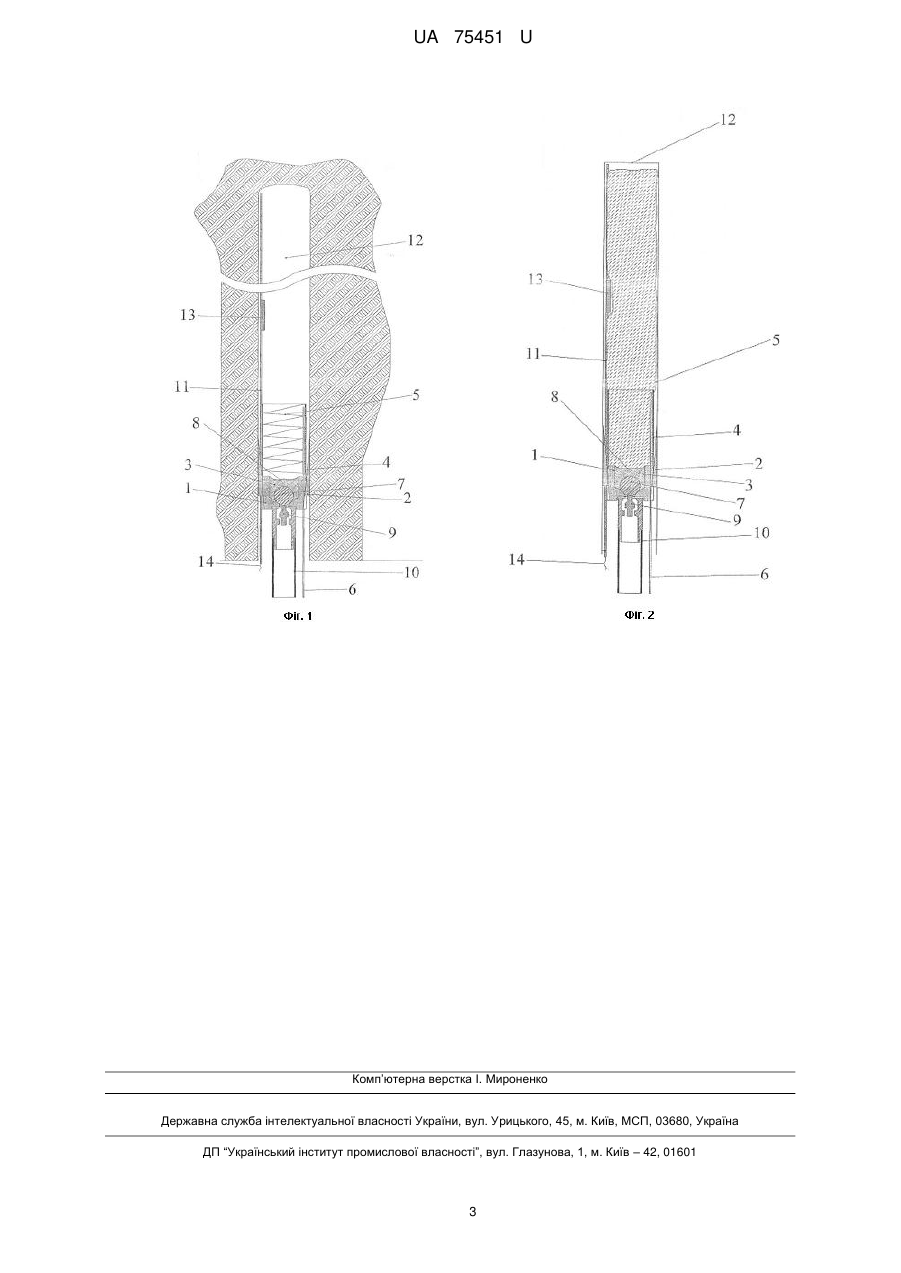 UA 75451 U

12
13
11
5
8
3
4
1
7
2
9
14
10
6

Фіг. 1

12
13
11
5
8
4
1
2
3
7
9
10
14
6

Фіг. 2

Комп'ютерна верстка І. Мироненко

Державна служба інтелектуальної власності України, вул. Урицького, 45, м. Київ, МСП, 03680, Україна

ДП "Український інститут промислової власності", вул. Глазунова, 1, м. Київ – 42, 01601

3